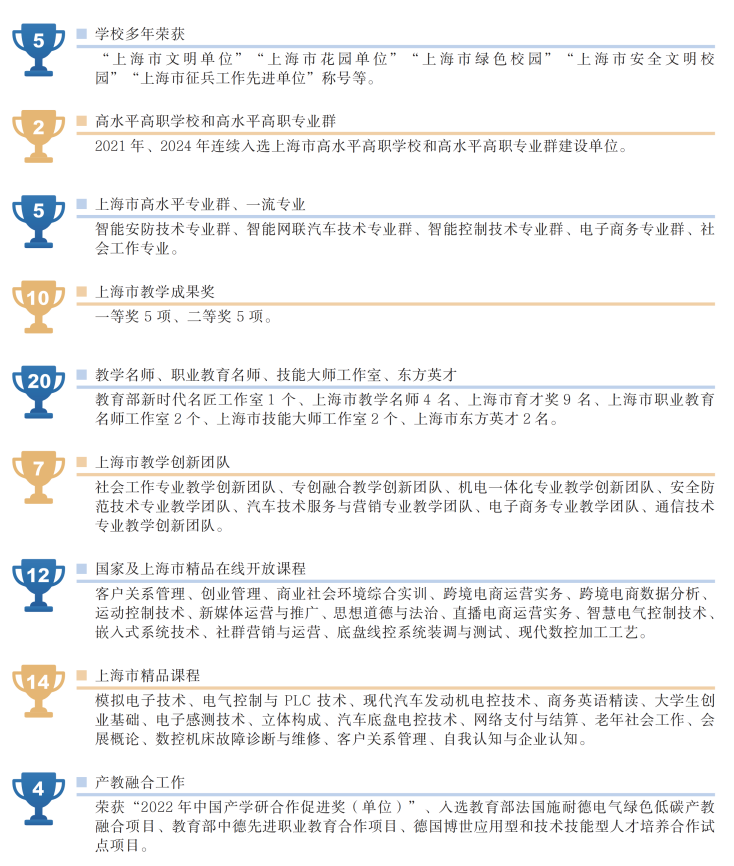 5

学校多年荣获

“上海市文明单位”“上海市花园单位”“上海市绿色校园”“上海市安全文明校园”“上海市征兵工作先进单位”称号等。

2

高水平高职学校和高水平高职专业群

2021年、2024年连续入选上海市高水平高职学校和高水平高职专业群建设单位。

5

上海市高水平专业群、一流专业

智能安防技术专业群、智能网联汽车技术专业群、智能控制技术专业群、电子商务专业群、社会工作专业。

10

上海市教学成果奖

一等奖5项、二等奖5项。

20

教学名师、职业教育名师、技能大师工作室、东方英才

教育部新时代名匠工作室1个、上海市教学名师4名、上海市育才奖9名、上海市职业教育名师工作室2个、上海市技能大师工作室2个、上海市东方英才2名。

7

上海市教学创新团队

社会工作专业教学创新团队、专创融合教学创新团队、机电一体化专业教学创新团队、安全防范技术专业教学团队、汽车技术服务与营销专业教学团队、电子商务专业教学团队、通信技术专业教学创新团队。

12

国家及上海市精品在线开放课程

客户关系管理、创业管理、商业社会环境综合实训、跨境电商运营实务、跨境电商数据分析、运动控制技术、新媒体运营与推广、思想道德与法治、直播电商运营实务、智慧电气控制技术、嵌入式系统技术、社群营销与运营、底盘线控系统装调与测试、现代数控加工工艺。

14

上海市精品课程

模拟电子技术、电气控制与PLC技术、现代汽车发动机电控技术、商务英语精读、大学生创业基础、电子感测技术、立体构成、汽车底盘电控技术、网络支付与结算、老年社会工作、会展概论、数控机床故障诊断与维修、客户关系管理、自我认知与企业认知。

4

产教融合工作

荣获“2022年中国产学研合作促进奖（单位）”、入选教育部法国施耐德电气绿色低碳产教融合项目、教育部中德先进职业教育合作项目、德国博世应用型和技术技能型人才培养合作试点项目。